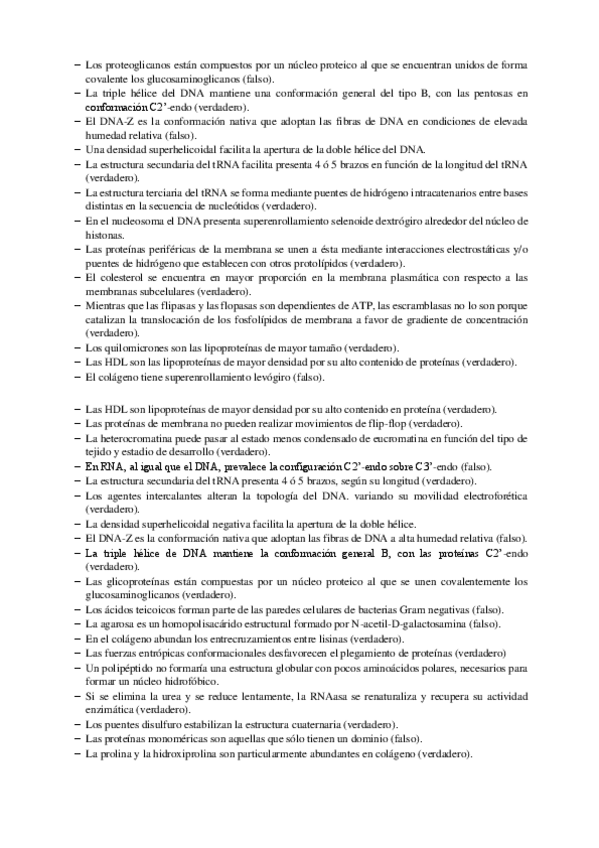 – Los proteoglicanos están compuestos por un núcleo proteico al que se encuentran unidos de forma covalente los glucosaminoglicanos (falso).
– La triple hélice del DNA mantiene una conformación general del tipo B, con las pentosas en conformación C2'-endo (verdadero).
– El DNA-Z es la conformación nativa que adoptan las fibras de DNA en condiciones de elevada humedad relativa (falso).
– Una densidad superhelicoidal facilita la apertura de la doble hélice del DNA.
– La estructura secundaria del tRNA facilita presenta 4 ó 5 brazos en función de la longitud del tRNA (verdadero).
– La estructura terciaria del tRNA se forma mediante puentes de hidrógeno intracatenarios entre bases distintas en la secuencia de nucleótidos (verdadero).
– En el nucleosoma el DNA presenta superenrollamiento selenoide dextrógiro alrededor del núcleo de histonas.
– Las proteínas periféricas de la membrana se unen a ésta mediante interacciones electrostáticas y/o puentes de hidrógeno que establecen con otros protolípidos (verdadero).
– El colesterol se encuentra en mayor proporción en la membrana plasmática con respecto a las membranas subcelulares (verdadero).
– Mientras que las flipasas y las flopasas son dependientes de ATP, las escramblasas no lo son porque catalizan la translocación de los fosfolípidos de membrana a favor de gradiente de concentración (verdadero).
– Los quilomicrones son las lipoproteínas de mayor tamaño (verdadero).
– Las HDL son las lipoproteínas de mayor densidad por su alto contenido de proteínas (verdadero).
– El colágeno tiene superenrollamiento levógiro (falso).

– Las HDL son lipoproteínas de mayor densidad por su alto contenido en proteína (verdadero).
– Las proteínas de membrana no pueden realizar movimientos de flip-flop (verdadero).
– La heterocromatina puede pasar al estado menos condensado de eucromatina en función del tipo de tejido y estadio de desarrollo (verdadero).
– En RNA, al igual que el DNA, prevalece la configuración C2'-endo sobre C3'-endo (falso).
– La estructura secundaria del tRNA presenta 4 ó 5 brazos, según su longitud (verdadero).
– Los agentes intercalantes alteran la topología del DNA. variando su movilidad electroforética (verdadero).
– La densidad superhelicoidal negativa facilita la apertura de la doble hélice.
– El DNA-Z es la conformación nativa que adoptan las fibras de DNA a alta humedad relativa (falso).
– La triple hélice de DNA mantiene la conformación general B, con las proteínas C2'-endo (verdadero).
– Las glicoproteínas están compuestas por un núcleo proteico al que se unen covalentemente los glucosaminoglicanos (verdadero).
– Los ácidos teicoicos forman parte de las paredes celulares de bacterias Gram negativas (falso).
– La agarosa es un homopolisacárido estructural formado por N-acetil-D-galactosamina (falso).
– En el colágeno abundan los entrecruzamientos entre lisinas (verdadero).
– Las fuerzas entrópicas conformacionales desfavorecen el plegamiento de proteínas (verdadero)
– Un polipéptido no formaría una estructura globular con pocos aminoácidos polares, necesarios para formar un núcleo hidrofóbico.
– Si se elimina la urea y se reduce lentamente, la RNAasa se renaturaliza y recupera su actividad enzimática (verdadero).
– Los puentes disulfuro estabilizan la estructura cuaternaria (verdadero).
– Las proteínas monoméricas son aquellas que sólo tienen un dominio (falso).
– La prolina y la hidroxiprolina son particularmente abundantes en colágeno (verdadero).